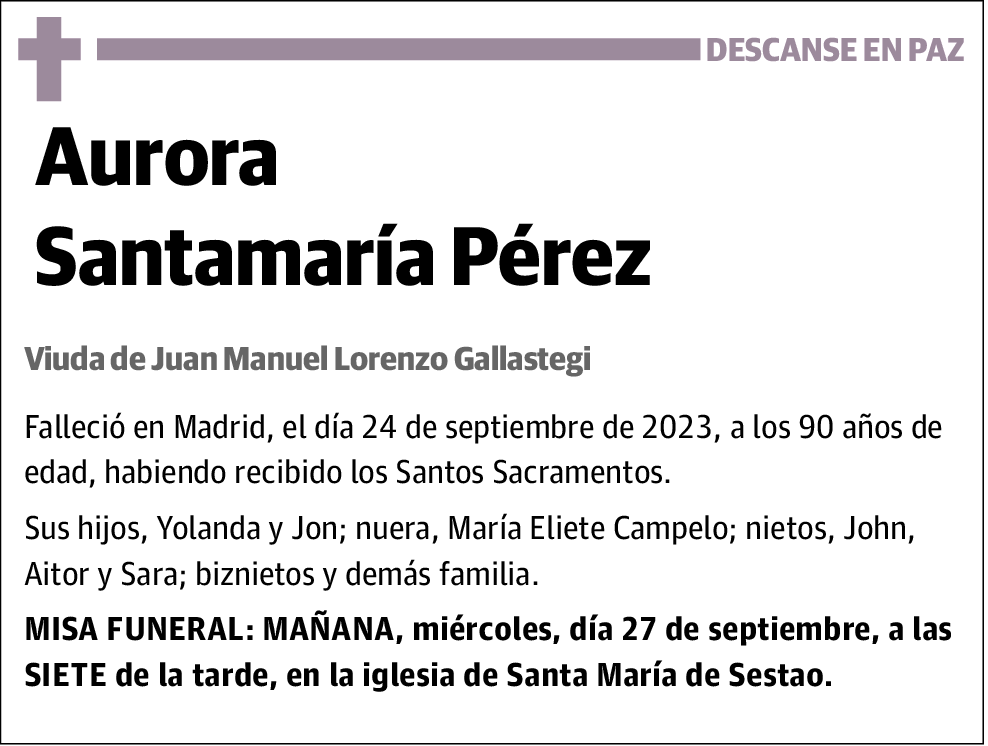 DESCANSE EN PAZ

Aurora
Santamaría Pérez

Viuda de Juan Manuel Lorenzo Gallastegi

Falleció en Madrid, el día 24 de septiembre de 2023, a los 90 años de edad, habiendo recibido los Santos Sacramentos.

Sus hijos, Yolanda y Jon; nuera, María Eliete Campelo; nietos, John, Aitor y Sara; biznietos y demás familia.

MISA FUNERAL: MAÑANA, miércoles, día 27 de septiembre, a las SIETE de la tarde, en la iglesia de Santa María de Sestao.